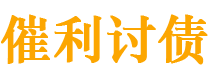 催利讨债